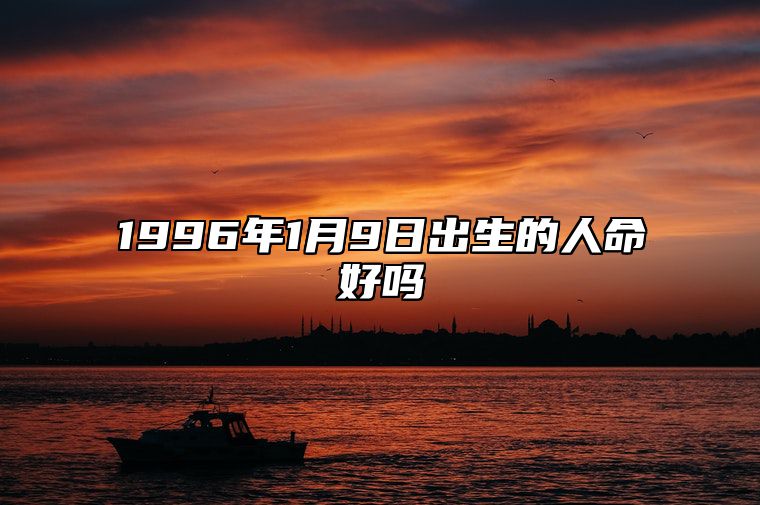 1996年1月9日出生的人命好吗